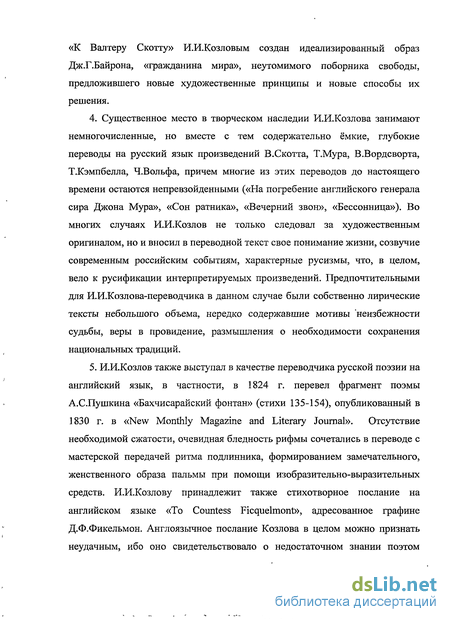 «К Валтеру Скотту» И.И.Козловым создан идеализированный образ Дж.Г.Байрона, «гражданина мира», неутомимого поборника свободы, предложившего новые художественные принципы и новые способы их решения.

4. Существенное место в творческом наследии И.И.Козлова занимают немногочисленные, но вместе с тем содержательно ёмкие, глубокие переводы на русский язык произведений В.Скотта, Т.Мура, В.Вордсворта, Т.Кэмпбелла, Ч.Вольфа, причем многие из этих переводов до настоящего времени остаются непревзойденными («На погребение английского генерала сира Джона Мура», «Сон ратника», «Вечерний звон», «Бессонница»). Во многих случаях И.И.Козлов не только следовал за художественным оригиналом, но и вносил в переводной текст свое понимание жизни, созвучие современным российским событиям, характерные русизмы, что, в целом, вело к русификации интерпретируемых произведений. Предпочтительными для И.И.Козлова-переводчика в данном случае были собственно лирические тексты небольшого объема, нередко содержавшие мотивы неизбежности судьбы, веры в провидение, размышления о необходимости сохранения национальных традиций.

5. И.И.Козлов также выступал в качестве переводчика русской поэзии на английский язык, в частности, в 1824 г. перевел фрагмент поэмы А.С.Пушкина «Бахчисарайский фонтан» (стихи 135-154), опубликованный в 1830 г. в «New Monthly Magazine and Literary Journal». Отсутствие необходимой сжатости, очевидная бледность рифмы сочетались в переводе с мастерской передачей ритма подлинника, формированием замечательного, женственного образа пальмы при помощи изобразительно-выразительных средств. И.И.Козлову принадлежит также стихотворное послание на английском языке «To Countess Ficquelmont», адресованное графине Д.Ф.Фикельмон. Англоязычное послание Козлова в целом можно признать неудачным, ибо оно свидетельствовало о недостаточном знании поэтом

dsLib.net
библиотека диссертаций